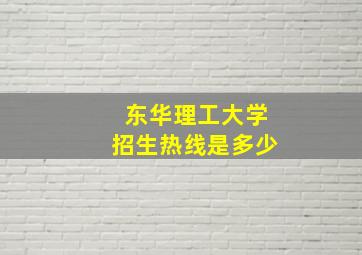 东华理工大学
招生热线是多少